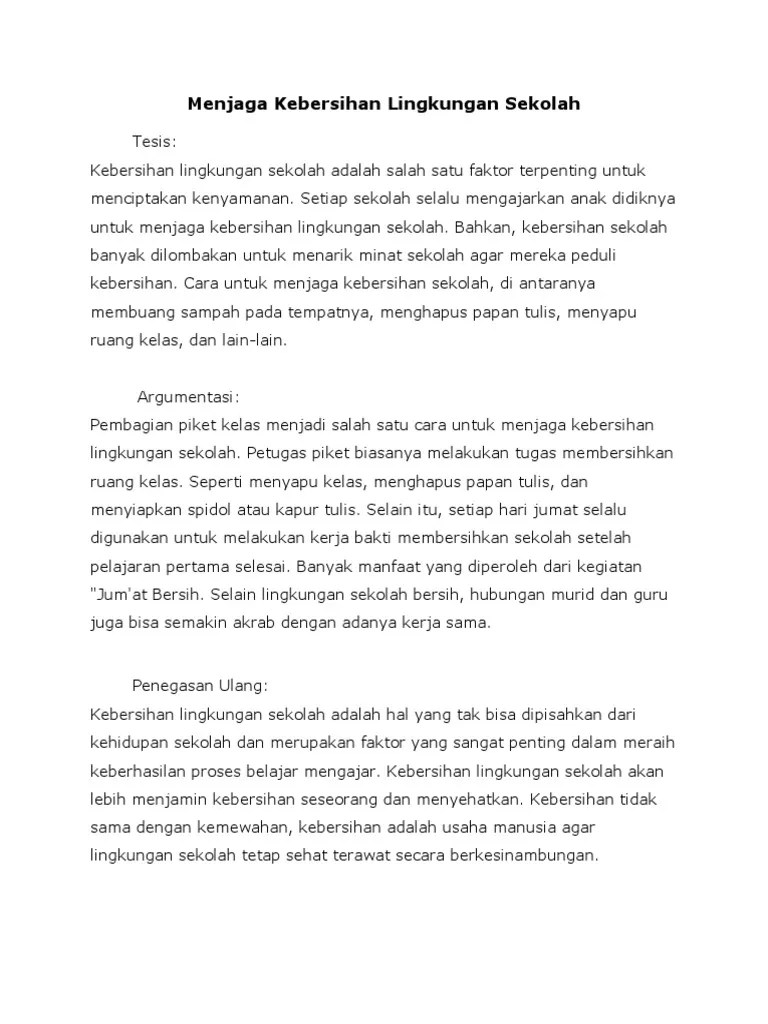 Menjaga Kebersihan Lingkungan Sekolah

Tesis:

Kebersihan lingkungan sekolah adalah salah satu faktor terpenting untuk menciptakan kenyamanan. Setiap sekolah selalu mengajarkan anak didiknya untuk menjaga kebersihan lingkungan sekolah. Bahkan, kebersihan sekolah banyak dilombakan untuk menarik minat sekolah agar mereka peduli kebersihan. Cara untuk menjaga kebersihan sekolah, di antaranya membuang sampah pada tempatnya, menghapus papan tulis, menyapu ruang kelas, dan lain-lain.

Argumentasi:

Pembagian piket kelas menjadi salah satu cara untuk menjaga kebersihan lingkungan sekolah. Petugas piket biasanya melakukan tugas membersihkan ruang kelas. Seperti menyapu kelas, menghapus papan tulis, dan menyiapkan spidol atau kapur tulis. Selain itu, setiap hari jumat selalu digunakan untuk melakukan kerja bakti membersihkan sekolah setelah pelajaran pertama selesai. Banyak manfaat yang diperoleh dari kegiatan "Jum'at Bersih. Selain lingkungan sekolah bersih, hubungan murid dan guru juga bisa semakin akrab dengan adanya kerja sama.

Penegasan Ulang:

Kebersihan lingkungan sekolah adalah hal yang tak bisa dipisahkan dari kehidupan sekolah dan merupakan faktor yang sangat penting dalam meraih keberhasilan proses belajar mengajar. Kebersihan lingkungan sekolah akan lebih menjamin kebersihan seseorang dan menyehatkan. Kebersihan tidak sama dengan kemewahan, kebersihan adalah usaha manusia agar lingkungan sekolah tetap sehat terawat secara berkesinambungan.